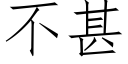 不甚